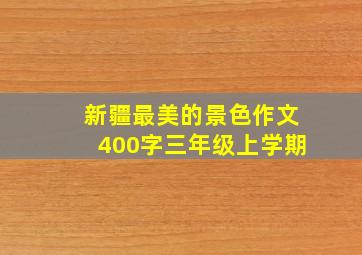 新疆最美的景色作文
400字三年级上学期